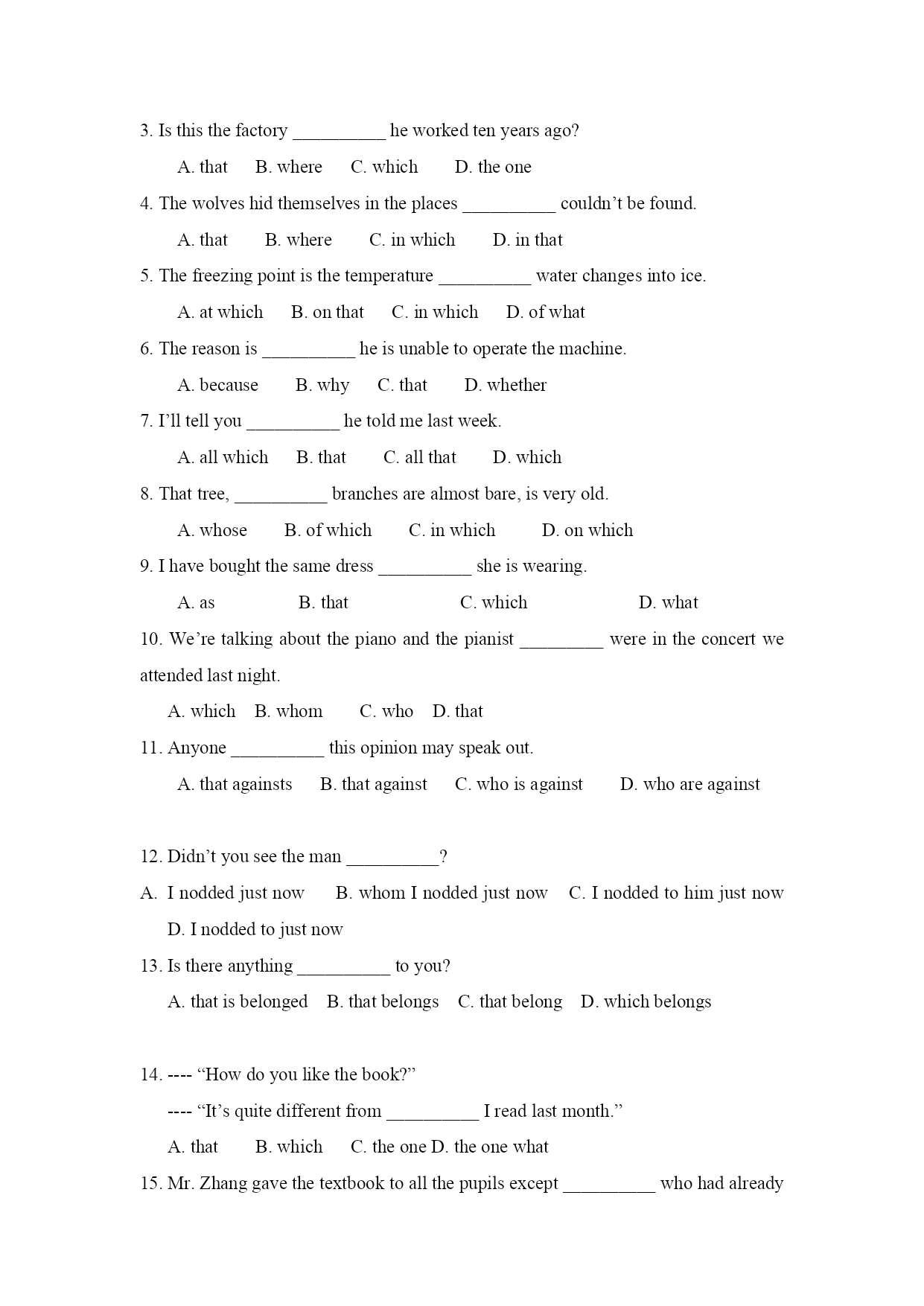 3. Is this the factory __________ he worked ten years ago?

A. that B. where C. which D. the one

4. The wolves hid themselves in the places __________ couldn't be found.

A. that B. where C. in which D. in that

5. The freezing point is the temperature __________ water changes into ice.

A. at which B. on that C. in which D. of what

6. The reason is __________ he is unable to operate the machine.

A. because B. why C. that D. whether

7. I'll tell you __________ he told me last week.

A. all which B. that C. all that D. which

8. That tree, __________ branches are almost bare, is very old.

A. whose B. of which C. in which D. on which

9. I have bought the same dress __________ she is wearing.

A. as B. that C. which D. what

10. We're talking about the piano and the pianist _________ were in the concert we attended last night.

A. which B. whom C. who D. that

11. Anyone __________ this opinion may speak out.

A. that againsts B. that against C. who is against D. who are against

12. Didn't you see the man __________?

A. I nodded just now B. whom I nodded just now C. I nodded to him just now D. I nodded to just now

13. Is there anything __________ to you?

A. that is belonged B. that belongs C. that belong D. which belongs

14. ---- "How do you like the book?"

---- "It's quite different from __________ I read last month."

A. that B. which C. the one D. the one what

15. Mr. Zhang gave the textbook to all the pupils except __________ who had already